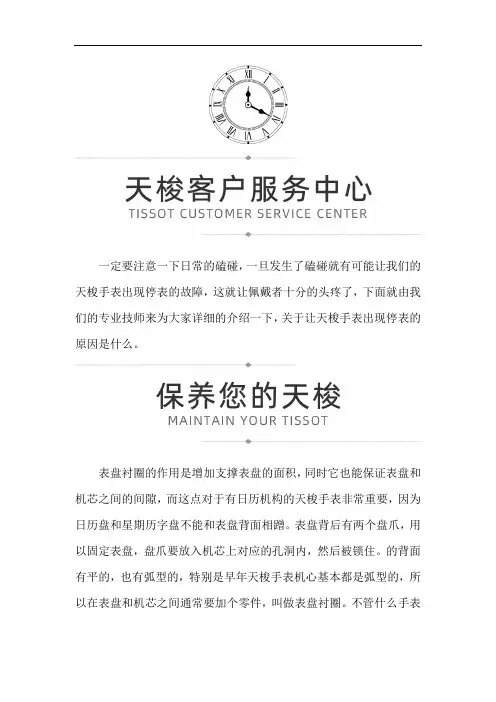 天梭客户服务中心
TISSOT CUSTOMER SERVICE CENTER

一定要注意一下日常的磕碰，一旦发生了磕碰就有可能让我们的天梭手表出现停表的故障，这就让佩戴者十分的头疼了，下面就由我们的专业技师来为大家详细的介绍一下，关于让天梭手表出现停表的原因是什么。

保养您的天梭
MAINTAIN YOUR TISSOT

表盘衬圈的作用是增加支撑表盘的面积，同时它也能保证表盘和机芯之间的间隙，而这点对于有日历机构的天梭手表非常重要，因为日历盘和星期历字盘不能和表盘背面相蹭。表盘背后有两个盘爪，用以固定表盘，盘爪要放入机芯上对应的孔洞内，然后被锁住。的背面有平的，也有弧型的，特别是早年天梭手表机心基本都是弧型的，所以在表盘和机芯之间通常要加个零件，叫做表盘衬圈。不管什么手表